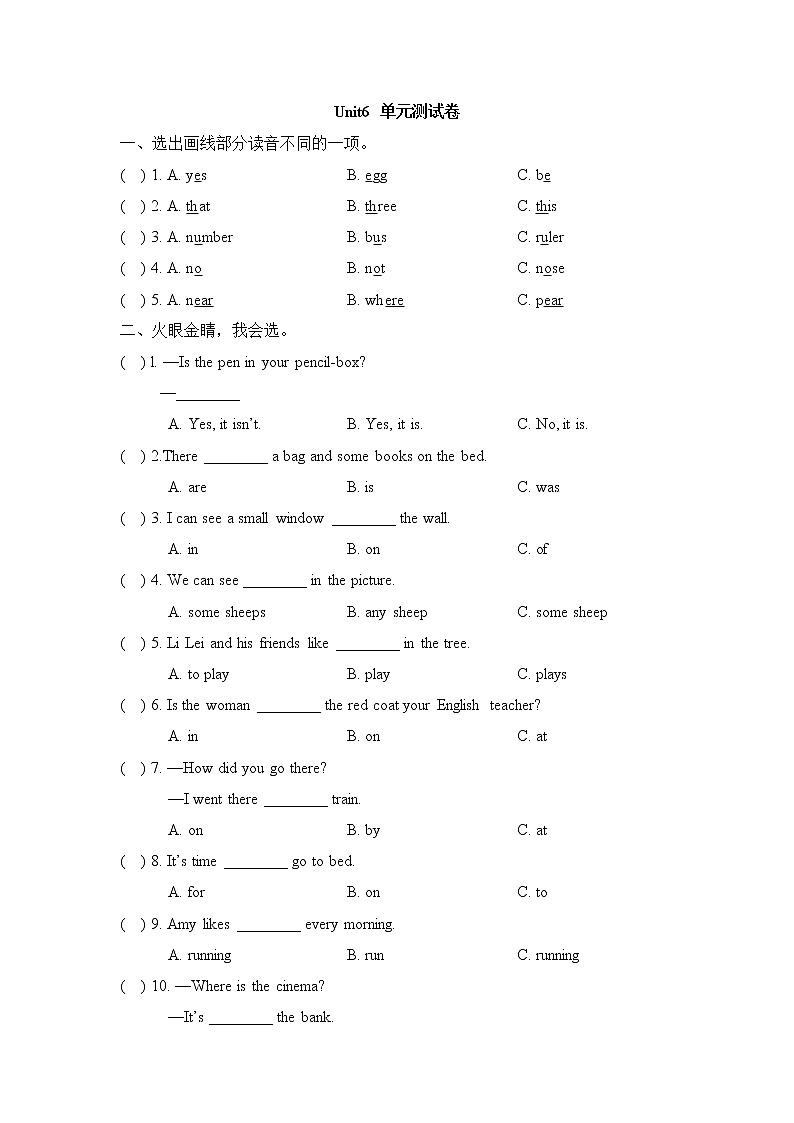 Unit6 单元测试卷

一、选出画线部分读音不同的一项。

( ) 1. A. yes B. egg C. be

( ) 2. A. that B. three C. this

( ) 3. A. number B. bus C. ruler

( ) 4. A. no B. not C. nose

( ) 5. A. near B. where C. pear

二、火眼金睛，我会选。

( ) 1. —Is the pen in your pencil-box?

—________

A. Yes, it isn't. B. Yes, it is. C. No, it is.

( ) 2.There ________ a bag and some books on the bed.

A. are B. is C. was

( ) 3. I can see a small window ________ the wall.

A. in B. on C. of

( ) 4. We can see ________ in the picture.

A. some sheeps B. any sheep C. some sheep

( ) 5. Li Lei and his friends like ________ in the tree.

A. to play B. play C. plays

( ) 6. Is the woman ________ the red coat your English teacher?

A. in B. on C. at

( ) 7. —How did you go there?

—I went there ________ train.

A. on B. by C. at

( ) 8. It's time ________ go to bed.

A. for B. on C. to

( ) 9. Amy likes ________ every morning.

A. running B. run C. running

( ) 10. —Where is the cinema?

—It's ________ the bank.